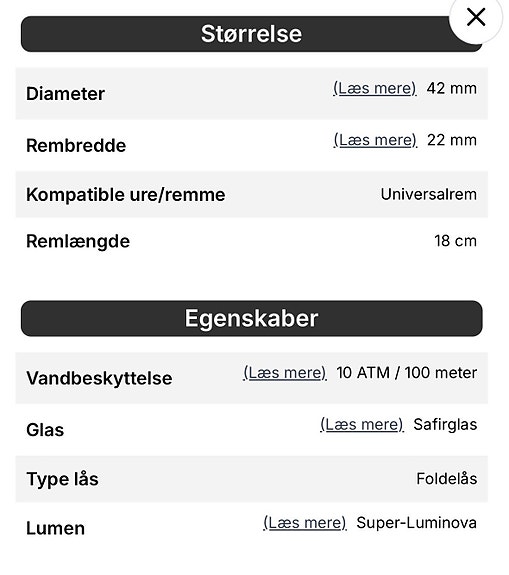 Størrelse

| | |
|---|---|
| Diameter | (Læs mere) 42 mm |
| Rembredde | (Læs mere) 22 mm |
| Kompatible ure/remme | Universalrem |
| Remlængde | 18 cm |

Egenskaber

| | |
|---|---|
| Vandbeskyttelse | (Læs mere) 10 ATM / 100 meter |
| Glas | (Læs mere) Safirglas |
| Type lås | Foldelås |
| Lumen | (Læs mere) Super-Luminova |